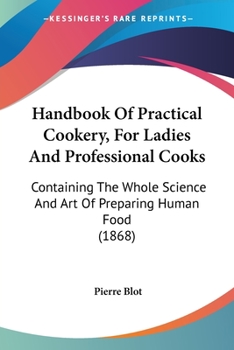 —KESSINGER'S RARE REPRINTS—

Handbook Of Practical Cookery, For Ladies And Professional Cooks

Containing The Whole Science And Art Of Preparing Human Food
(1868)

Pierre Blot